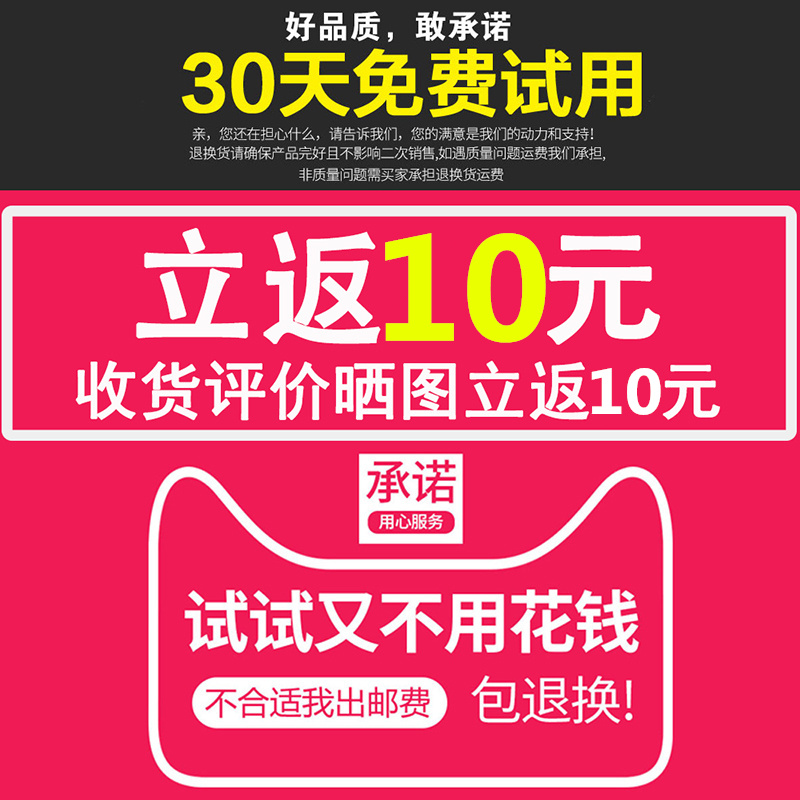 好品质，敢承诺
30天免费试用
亲，您还在担心什么，请告诉我们，您的满意是我们的动力和支持！
退换货请确保产品完好且不影响二次销售,如遇质量问题运费我们承担,
非质量问题需买家承担退换货运费

立返10元
收货评价晒图立返10元

承诺
用心服务

试试又不用花钱
不合适我出邮费 包退换！